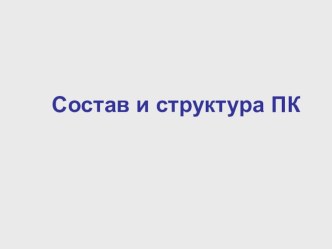 Состав и структура ПК